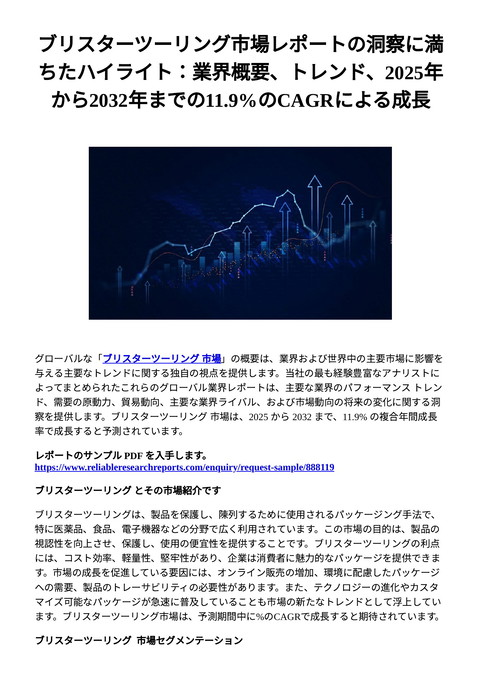 ブリスターツーリング市場レポートの洞察に満ちたハイライト：業界概要、トレンド、2025年から2032年までの11.9%のCAGRによる成長

グローバルな「ブリスターツーリング 市場」の概要は、業界および世界中の主要市場に影響を与える主要なトレンドに関する独自の視点を提供します。当社の最も経験豊富なアナリストによってまとめられたこれらのグローバル業界レポートは、主要な業界のパフォーマンス トレンド、需要の原動力、貿易動向、主要な業界ライバル、および市場動向の将来の変化に関する洞察を提供します。ブリスターツーリング 市場は、2025 から 2032 まで、11.9% の複合年間成長率で成長すると予測されています。

レポートのサンプル PDF を入手します。
https://www.reliableresearchreports.com/enquiry/request-sample/888119

ブリスターツーリング とその市場紹介です

ブリスターツーリングは、製品を保護し、陳列するために使用されるパッケージング手法で、特に医薬品、食品、電子機器などの分野で広く利用されています。この市場の目的は、製品の視認性を向上させ、保護し、使用の便宜性を提供することです。ブリスターツーリングの利点には、コスト効率、軽量性、堅牢性があり、企業は消費者に魅力的なパッケージを提供できます。市場の成長を促進している要因には、オンライン販売の増加、環境に配慮したパッケージへの需要、製品のトレーサビリティの必要性があります。また、テクノロジーの進化やカスタマイズ可能なパッケージが急速に普及していることも市場の新たなトレンドとして浮上しています。ブリスターツーリング市場は、予測期間中に%のCAGRで成長すると期待されています。

ブリスターツーリング 市場セグメンテーション